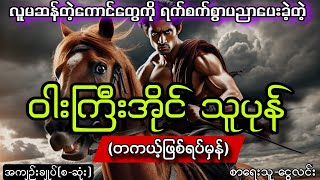 လူမဆန်တဲ့ကောင်တွေကို ရက်စက်စွာပညာပေးခဲ့တဲ့

ဝါးကြီးအိုင် သူပုန်

(တကယ့်ဖြစ်ရပ်မှန်)

အကျဉ်းချုပ်(စ-ဆုံး)

စာရေးသူ-ငွေလင်း